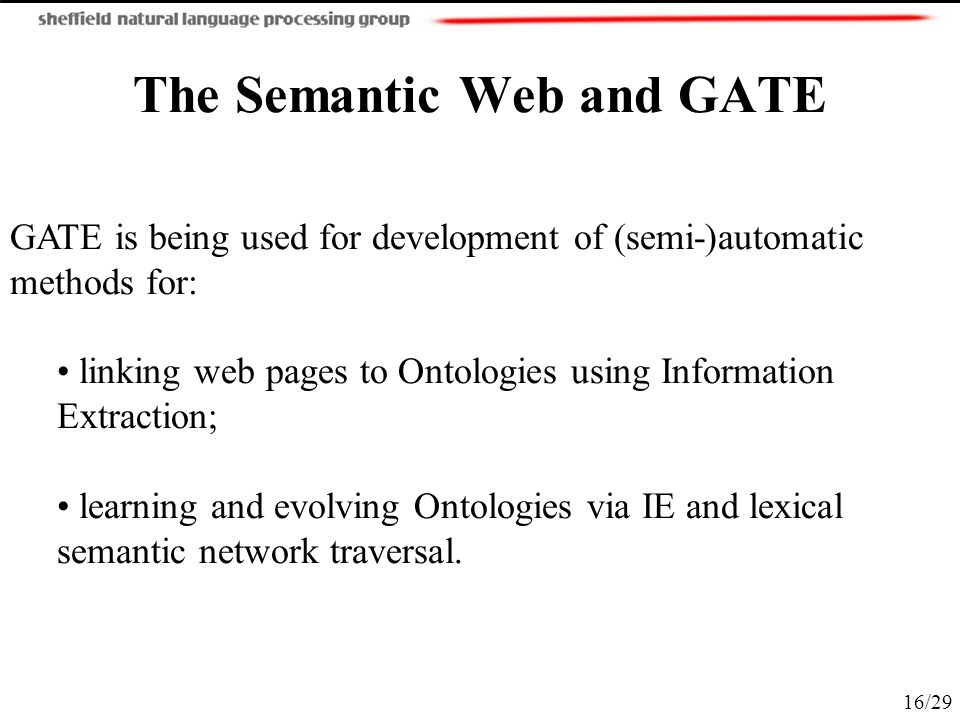 sheffield natural language processing group

The Semantic Web and GATE

GATE is being used for development of (semi-)automatic methods for:

• linking web pages to Ontologies using Information Extraction;

• learning and evolving Ontologies via IE and lexical semantic network traversal.

16/29